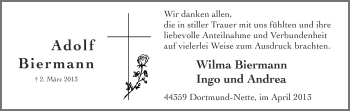 Adolf
Biermann

† 2. März 2013

Wir danken allen,
die in stiller Trauer mit uns fühlten und ihre liebevolle Anteilnahme und Verbundenheit auf vielerlei Weise zum Ausdruck brachten.

Wilma Biermann
Ingo und Andrea

44359 Dortmund-Nette, im April 2013